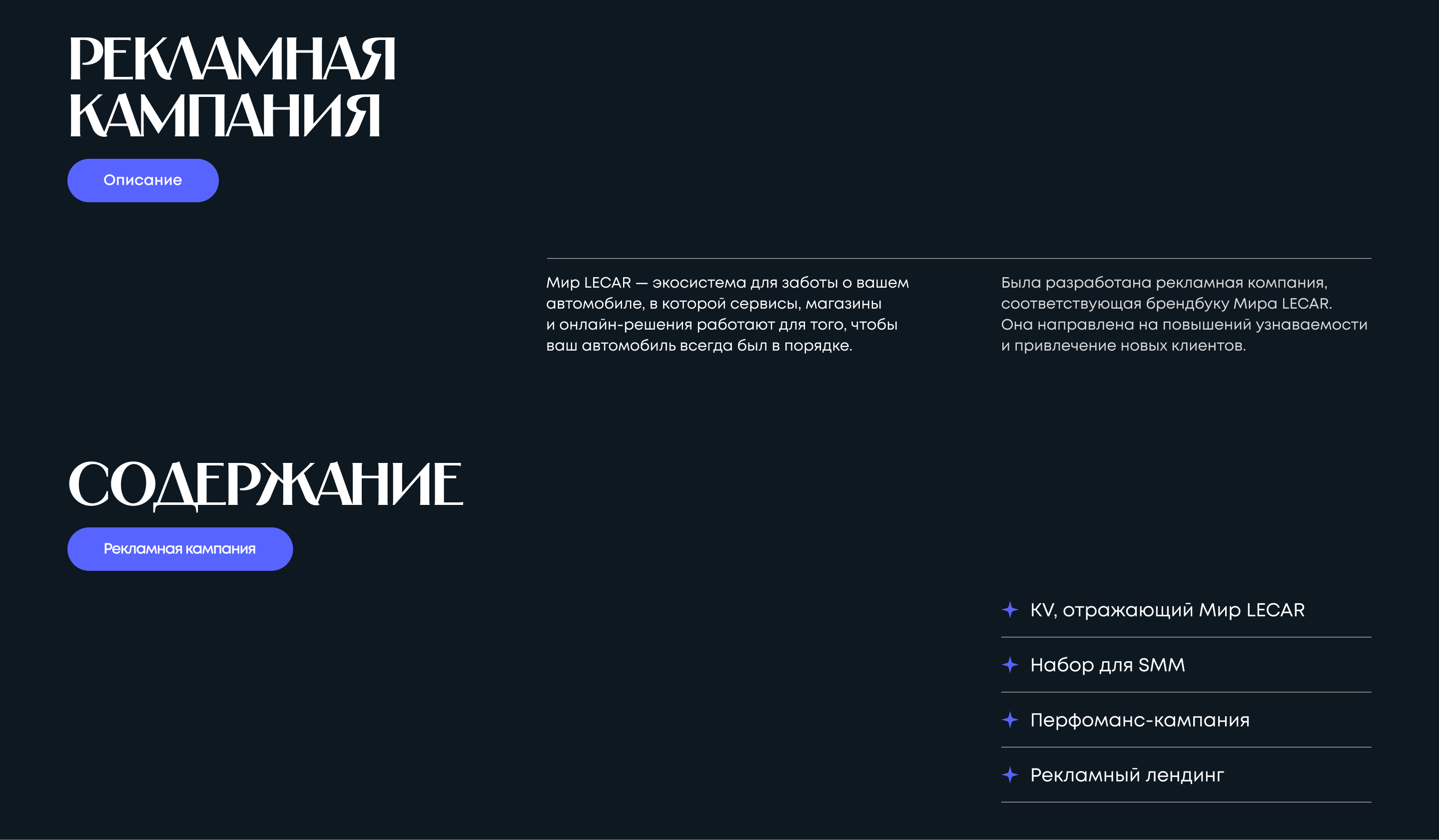 РЕКЛАМНАЯ КАМПАНИЯ

Описание

Мир LECAR — экосистема для заботы о вашем автомобиле, в которой сервисы, магазины и онлайн-решения работают для того, чтобы ваш автомобиль всегда был в порядке.

Была разработана рекламная компания, соответствующая брендбуку Мира LECAR. Она направлена на повышений узнаваемости и привлечение новых клиентов.

СОДЕРЖАНИЕ

Рекламная кампания

KV, отражающий Мир LECAR

Набор для SMM

Перфоманс-кампания

Рекламный лендинг